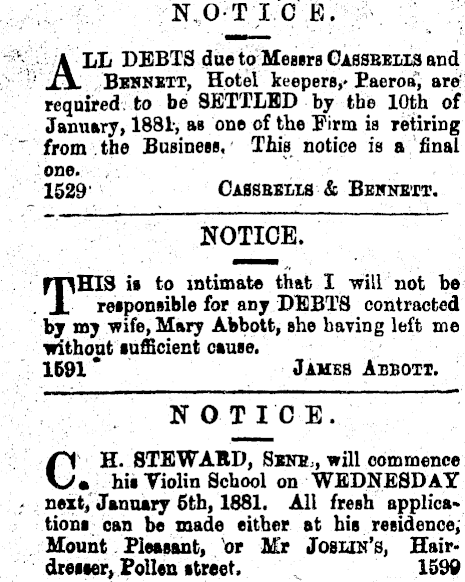 NOTICE.

ALL DEBTS due to Messrs CASSRELLS and BENNETT, Hotel keepers, Paeroa, are required to be SETTLED by the 10th of January, 1881, as one of the Firm is retiring from the Business. This notice is a final one.
1529 CASSRELLS & BENNETT.

NOTICE.

THIS is to intimate that I will not be responsible for any DEBTS contracted by my wife, Mary Abbott, she having left me without sufficient cause.
1591 JAMES ABBOTT.

NOTICE.

C. H. STEWARD, SENR., will commence his Violin School on WEDNESDAY next, January 5th, 1881. All fresh applications can be made either at his residence, Mount Pleasant, or Mr JOSLIN'S, Hairdresser, Pollen street. 1599